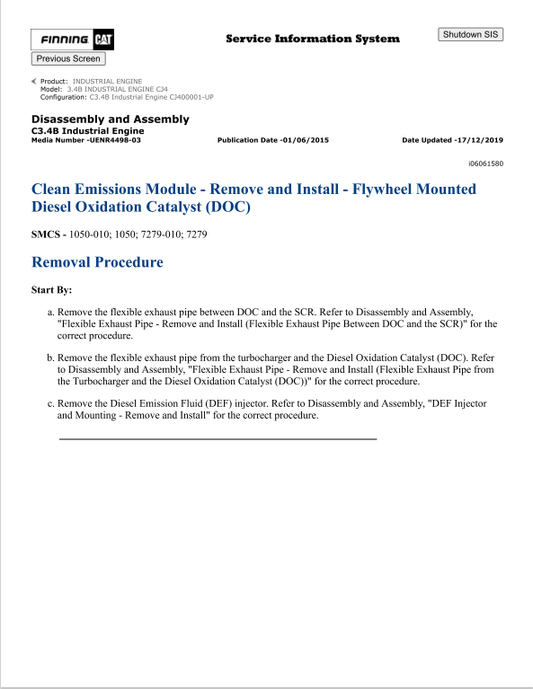 FINNING CAT

Service Information System

Shutdown SIS

Previous Screen

Product: INDUSTRIAL ENGINE
Model: 3.4B INDUSTRIAL ENGINE CJ4
Configuration: C3.4B Industrial Engine CJ400001-UP

Disassembly and Assembly
C3.4B Industrial Engine
Media Number -UENR4498-03

Publication Date -01/06/2015

Date Updated -17/12/2019

i06061580

Clean Emissions Module - Remove and Install - Flywheel Mounted Diesel Oxidation Catalyst (DOC)

SMCS - 1050-010; 1050; 7279-010; 7279

Removal Procedure

Start By:

a. Remove the flexible exhaust pipe between DOC and the SCR. Refer to Disassembly and Assembly, "Flexible Exhaust Pipe - Remove and Install (Flexible Exhaust Pipe Between DOC and the SCR)" for the correct procedure.

b. Remove the flexible exhaust pipe from the turbocharger and the Diesel Oxidation Catalyst (DOC). Refer to Disassembly and Assembly, "Flexible Exhaust Pipe - Remove and Install (Flexible Exhaust Pipe from the Turbocharger and the Diesel Oxidation Catalyst (DOC))" for the correct procedure.

c. Remove the Diesel Emission Fluid (DEF) injector. Refer to Disassembly and Assembly, "DEF Injector and Mounting - Remove and Install" for the correct procedure.